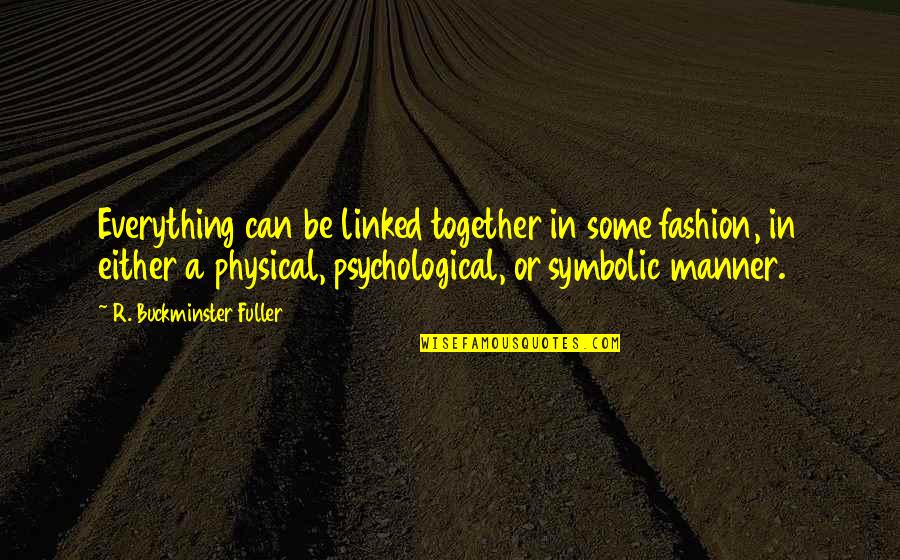 Everything can be linked together in some fashion, in either a physical, psychological, or symbolic manner.

~ R. Buckminster Fuller

WISEFAMOUSQUOTES.COM